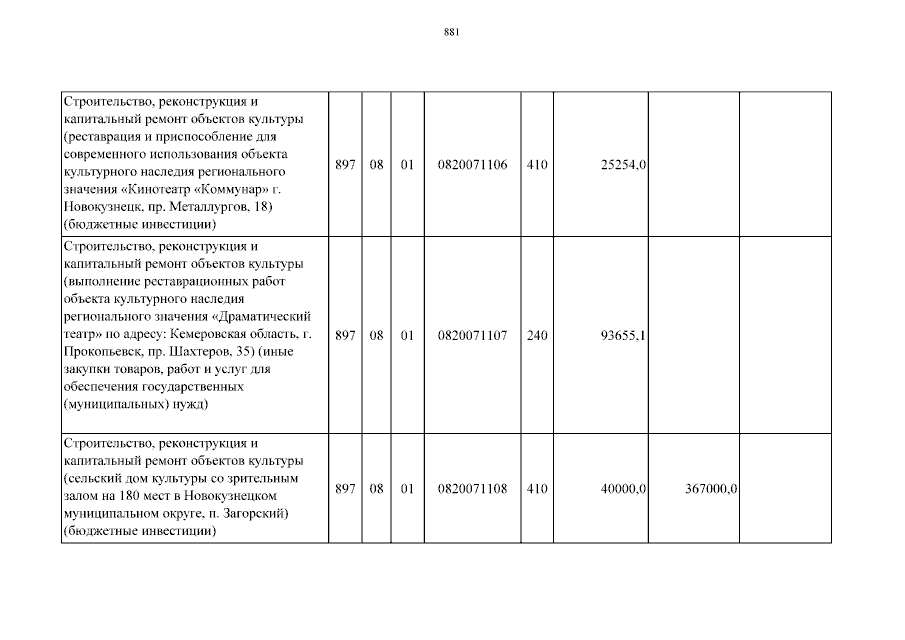 881

| | | | | | | | | |
|---|---|---|---|---|---|---|---|---|
| Строительство, реконструкция и капитальный ремонт объектов культуры (реставрация и приспособление для современного использования объекта культурного наследия регионального значения «Кинотеатр «Коммунар» г. Новокузнецк, пр. Металлургов, 18) (бюджетные инвестиции) | 897 | 08 | 01 | 0820071106 | 410 | 25254,0 | | |
| Строительство, реконструкция и капитальный ремонт объектов культуры (выполнение реставрационных работ объекта культурного наследия регионального значения «Драматический театр» по адресу: Кемеровская область, г. Прокопьевск, пр. Шахтеров, 35) (иные закупки товаров, работ и услуг для обеспечения государственных (муниципальных) нужд) | 897 | 08 | 01 | 0820071107 | 240 | 93655,1 | | |
| Строительство, реконструкция и капитальный ремонт объектов культуры (сельский дом культуры со зрительным залом на 180 мест в Новокузнецком муниципальном округе, п. Загорский) (бюджетные инвестиции) | 897 | 08 | 01 | 0820071108 | 410 | 40000,0 | 367000,0 | |